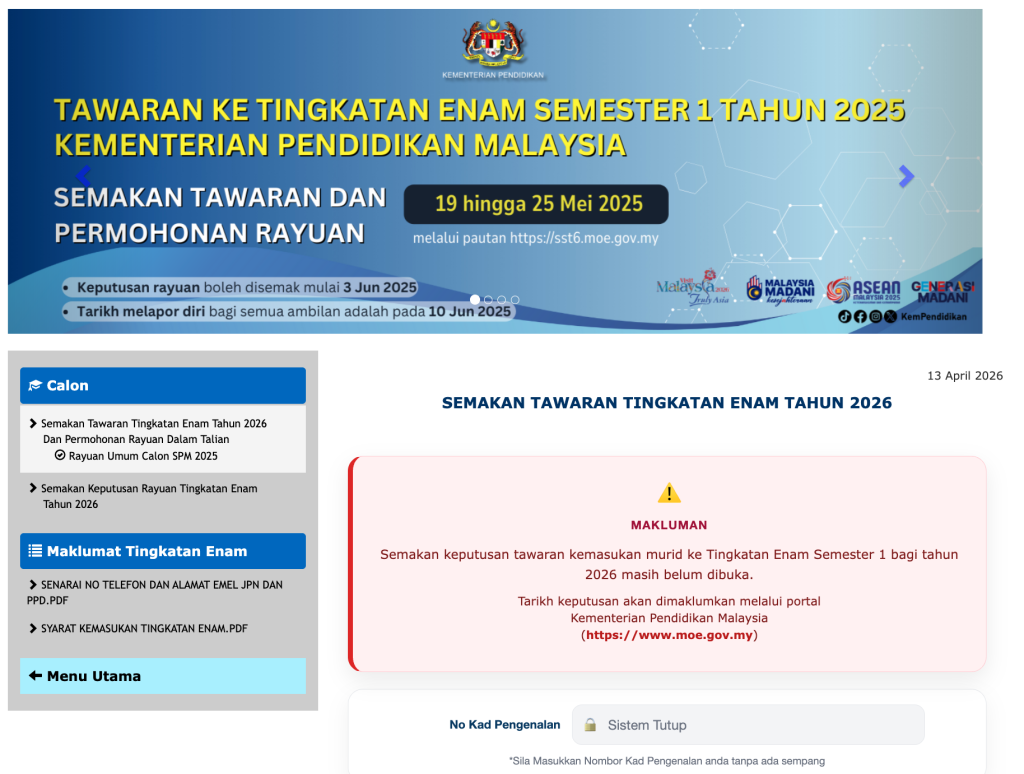 KEMENTERIAN PENDIDIKAN

TAWARAN KE TINGKATAN ENAM SEMESTER 1 TAHUN 2025
KEMENTERIAN PENDIDIKAN MALAYSIA

SEMAKAN TAWARAN DAN PERMOHONAN RAYUAN

19 hingga 25 Mei 2025

melalui pautan https://sst6.moe.gov.my

• Keputusan rayuan boleh disemak mulai 3 Jun 2025
• Tarikh melapor diri bagi semua ambilan adalah pada 10 Jun 2025

Malaysia Truly Asia
MALAYSIA MADANI
ASEAN MALAYSIA 2025
GENERASI MADANI
KemPendidikan

Calon

Semakan Tawaran Tingkatan Enam Tahun 2026 Dan Permohonan Rayuan Dalam Talian
Rayuan Umum Calon SPM 2025

Semakan Keputusan Rayuan Tingkatan Enam Tahun 2026

Maklumat Tingkatan Enam

SENARAI NO TELEFON DAN ALAMAT EMEL JPN DAN PPD.PDF

SYARAT KEMASUKAN TINGKATAN ENAM.PDF

Menu Utama

13 April 2026

SEMAKAN TAWARAN TINGKATAN ENAM TAHUN 2026

MAKLUMAN

Semakan keputusan tawaran kemasukan murid ke Tingkatan Enam Semester 1 bagi tahun 2026 masih belum dibuka.

Tarikh keputusan akan dimaklumkan melalui portal Kementerian Pendidikan Malaysia (https://www.moe.gov.my)

No Kad Pengenalan
Sistem Tutup

*Sila Masukkan Nombor Kad Pengenalan anda tanpa ada sempang